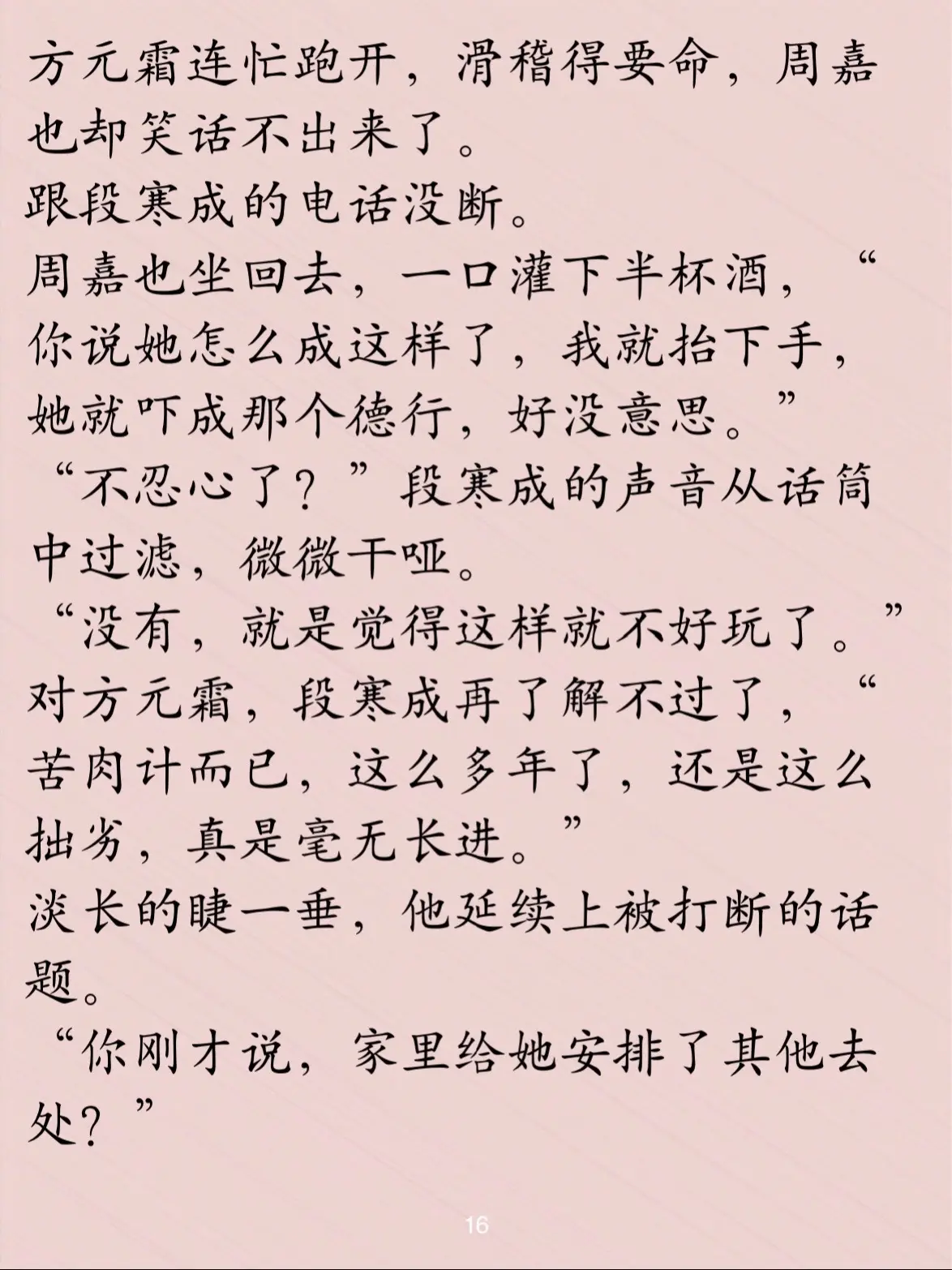 方元霜连忙跑开，滑稽得要命，周嘉也却笑话不出来了。
跟段寒成的电话没断。
周嘉也坐回去，一口灌下半杯酒，“你说她怎么成这样了，我就抬下手，她就吓成那个德行，好没意思。”
“不忍心了？”段寒成的声音从话筒中过滤，微微干哑。
“没有，就是觉得这样就不好玩了。”
对方元霜，段寒成再了解不过了，“苦肉计而已，这么多年了，还是这么拙劣，真是毫无长进。”
淡长的睫一垂，他延续上被打断的话题。
“你刚才说，家里给她安排了其他去处？”

16